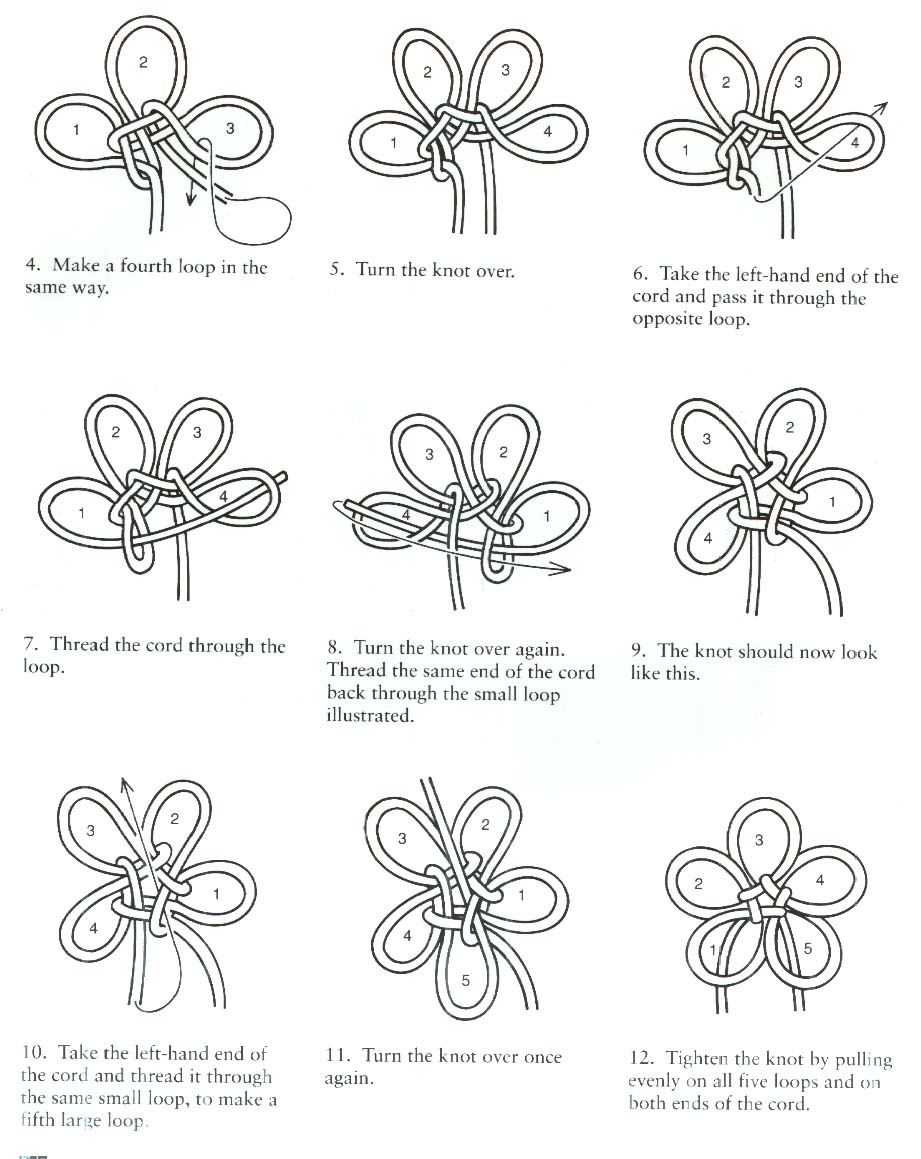 2
1
3

4. Make a fourth loop in the same way.

2
3
1
4

5. Turn the knot over.

2
3
1
4

6. Take the left-hand end of the cord and pass it through the opposite loop.

2
3
1
4

7. Thread the cord through the loop.

3
2
4
1

8. Turn the knot over again. Thread the same end of the cord back through the small loop illustrated.

3
2
1
4

9. The knot should now look like this.

3
2
1
4

10. Take the left-hand end of the cord and thread it through the same small loop, to make a fifth large loop.

3
2
1
4
5

11. Turn the knot over once again.

3
2
4
1
5

12. Tighten the knot by pulling evenly on all five loops and on both ends of the cord.